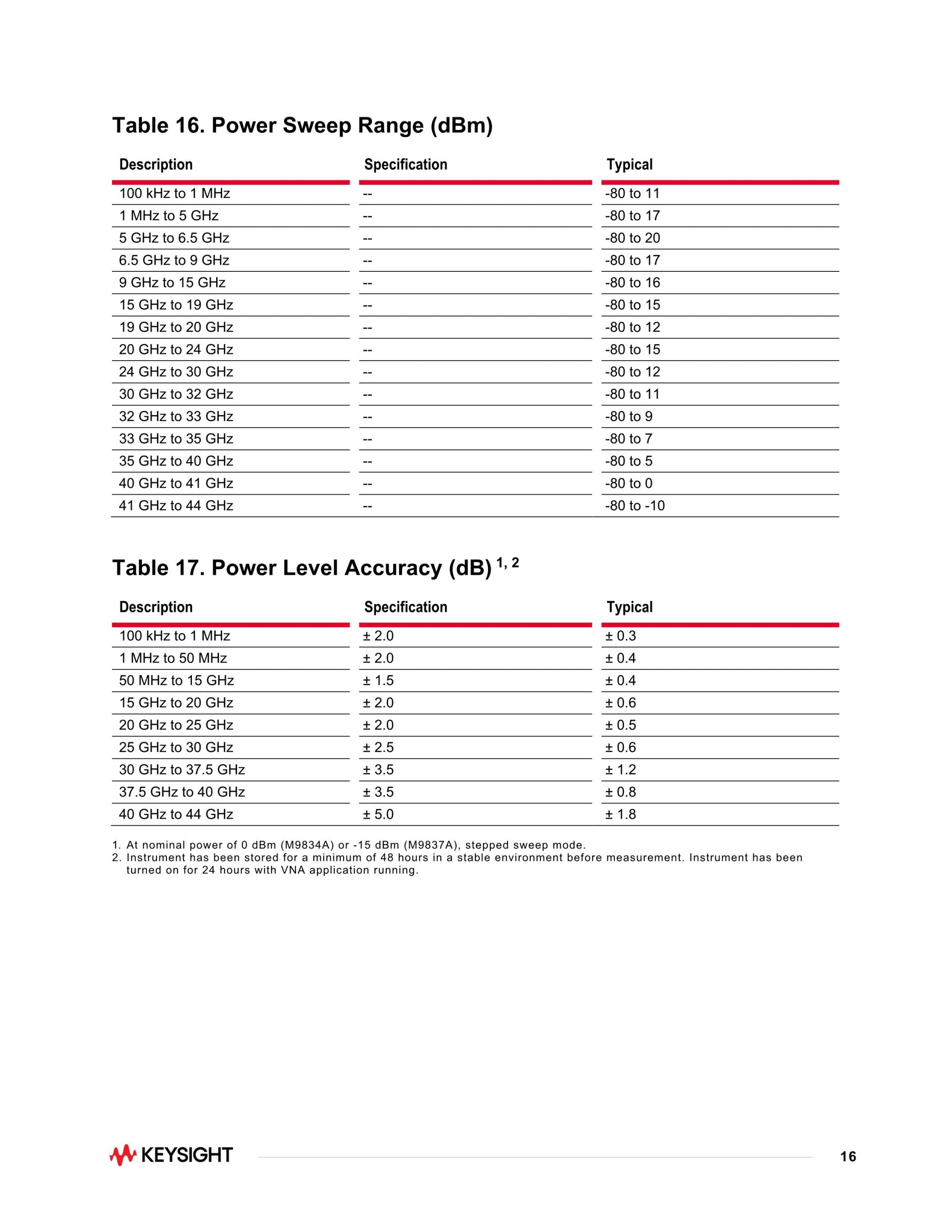 Table 16. Power Sweep Range (dBm)

| Description | Specification | Typical |
|---|---|---|
| 100 kHz to 1 MHz | -- | -80 to 11 |
| 1 MHz to 5 GHz | -- | -80 to 17 |
| 5 GHz to 6.5 GHz | -- | -80 to 20 |
| 6.5 GHz to 9 GHz | -- | -80 to 17 |
| 9 GHz to 15 GHz | -- | -80 to 16 |
| 15 GHz to 19 GHz | -- | -80 to 15 |
| 19 GHz to 20 GHz | -- | -80 to 12 |
| 20 GHz to 24 GHz | -- | -80 to 15 |
| 24 GHz to 30 GHz | -- | -80 to 12 |
| 30 GHz to 32 GHz | -- | -80 to 11 |
| 32 GHz to 33 GHz | -- | -80 to 9 |
| 33 GHz to 35 GHz | -- | -80 to 7 |
| 35 GHz to 40 GHz | -- | -80 to 5 |
| 40 GHz to 41 GHz | -- | -80 to 0 |
| 41 GHz to 44 GHz | -- | -80 to -10 |

Table 17. Power Level Accuracy (dB) $^{1, 2}$

| Description | Specification | Typical |
|---|---|---|
| 100 kHz to 1 MHz | ± 2.0 | ± 0.3 |
| 1 MHz to 50 MHz | ± 2.0 | ± 0.4 |
| 50 MHz to 15 GHz | ± 1.5 | ± 0.4 |
| 15 GHz to 20 GHz | ± 2.0 | ± 0.6 |
| 20 GHz to 25 GHz | ± 2.0 | ± 0.5 |
| 25 GHz to 30 GHz | ± 2.5 | ± 0.6 |
| 30 GHz to 37.5 GHz | ± 3.5 | ± 1.2 |
| 37.5 GHz to 40 GHz | ± 3.5 | ± 0.8 |
| 40 GHz to 44 GHz | ± 5.0 | ± 1.8 |

1. At nominal power of 0 dBm (M9834A) or -15 dBm (M9837A), stepped sweep mode.
2. Instrument has been stored for a minimum of 48 hours in a stable environment before measurement. Instrument has been turned on for 24 hours with VNA application running.

KEYSIGHT
16